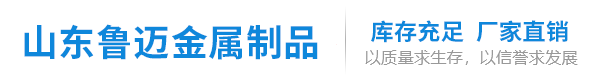 山东鲁迈金属制品

库存充足 厂家直销
以质量求生存，以信誉求发展